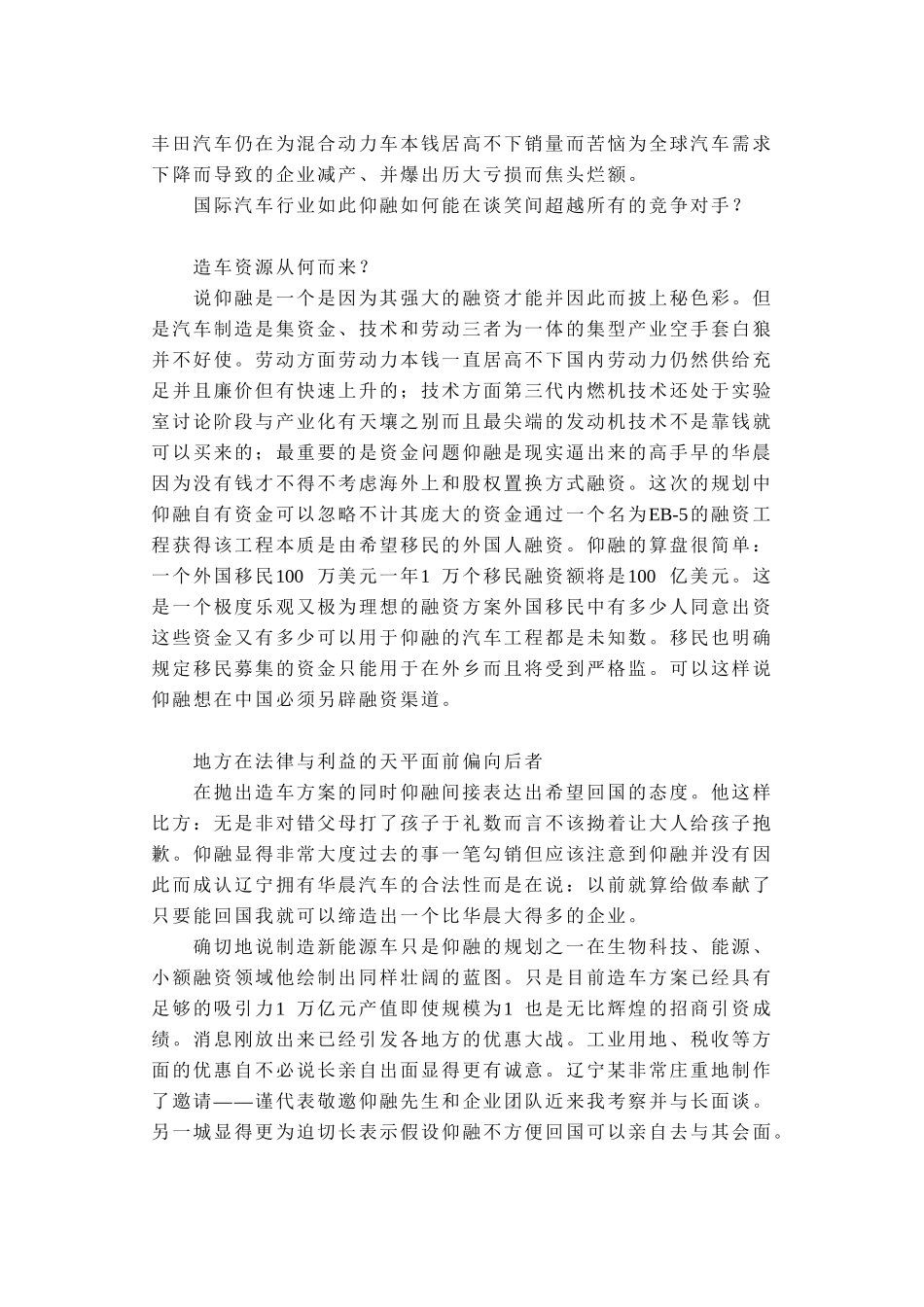 丰田汽车仍在为混合动力车本钱居高不下销量而苦恼为全球汽车需求下降而导致的企业减产、并爆出历大亏损而焦头烂额。

国际汽车行业如此仰融如何能在谈笑间超越所有的竞争对手？

造车资源从何而来？

说仰融是一个是因为其强大的融资才能并因此而披上秘色彩。但是汽车制造是集资金、技术和劳动三者为一体的集型产业空手套白狼并不好使。劳动方面劳动力本钱一直居高不下国内劳动力仍然供给充足并且廉价但有快速上升的；技术方面第三代内燃机技术还处于实验室讨论阶段与产业化有天壤之别而且最尖端的发动机技术不是靠钱就可以买来的；最重要的是资金问题仰融是现实逼出来的高手早的华晨因为没有钱才不得不考虑海外上和股权置换方式融资。这次的规划中仰融自有资金可以忽略不计其庞大的资金通过一个名为EB-5的融资工程获得该工程本质是由希望移民的外国人融资。仰融的算盘很简单：一个外国移民100 万美元一年1 万个移民融资额将是100 亿美元。这是一个极度乐观又极为理想的融资方案外国移民中有多少人同意出资这些资金又有多少可以用于仰融的汽车工程都是未知数。移民也明确规定移民募集的资金只能用于在外乡而且将受到严格监。可以这样说仰融想在中国必须另辟融资渠道。

地方在法律与利益的天平面前偏向后者

在抛出造车方案的同时仰融间接表达出希望回国的态度。他这样比方：无是非对错父母打了孩子于礼数而言不该拗着让大人给孩子抱歉。仰融显得非常大度过去的事一笔勾销但应该注意到仰融并没有因此而成认辽宁拥有华晨汽车的合法性而是在说：以前就算给做奉献了只要能回国我就可以缔造出一个比华晨大得多的企业。

确切地说制造新能源车只是仰融的规划之一在生物科技、能源、小额融资领域他绘制出同样壮阔的蓝图。只是目前造车方案已经具有足够的吸引力1 万亿元产值即使规模为1 也是无比辉煌的招商引资成绩。消息刚放出来已经引发各地方的优惠大战。工业用地、税收等方面的优惠自不必说长亲自出面显得更有诚意。辽宁某非常庄重地制作了邀请——谨代表敬邀仰融先生和企业团队近来我考察并与长面谈。另一城显得更为迫切长表示假设仰融不方便回国可以亲自去与其会面。